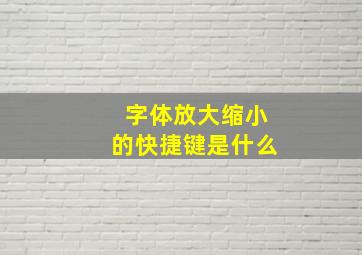 字体放大缩小
的快捷键是什么